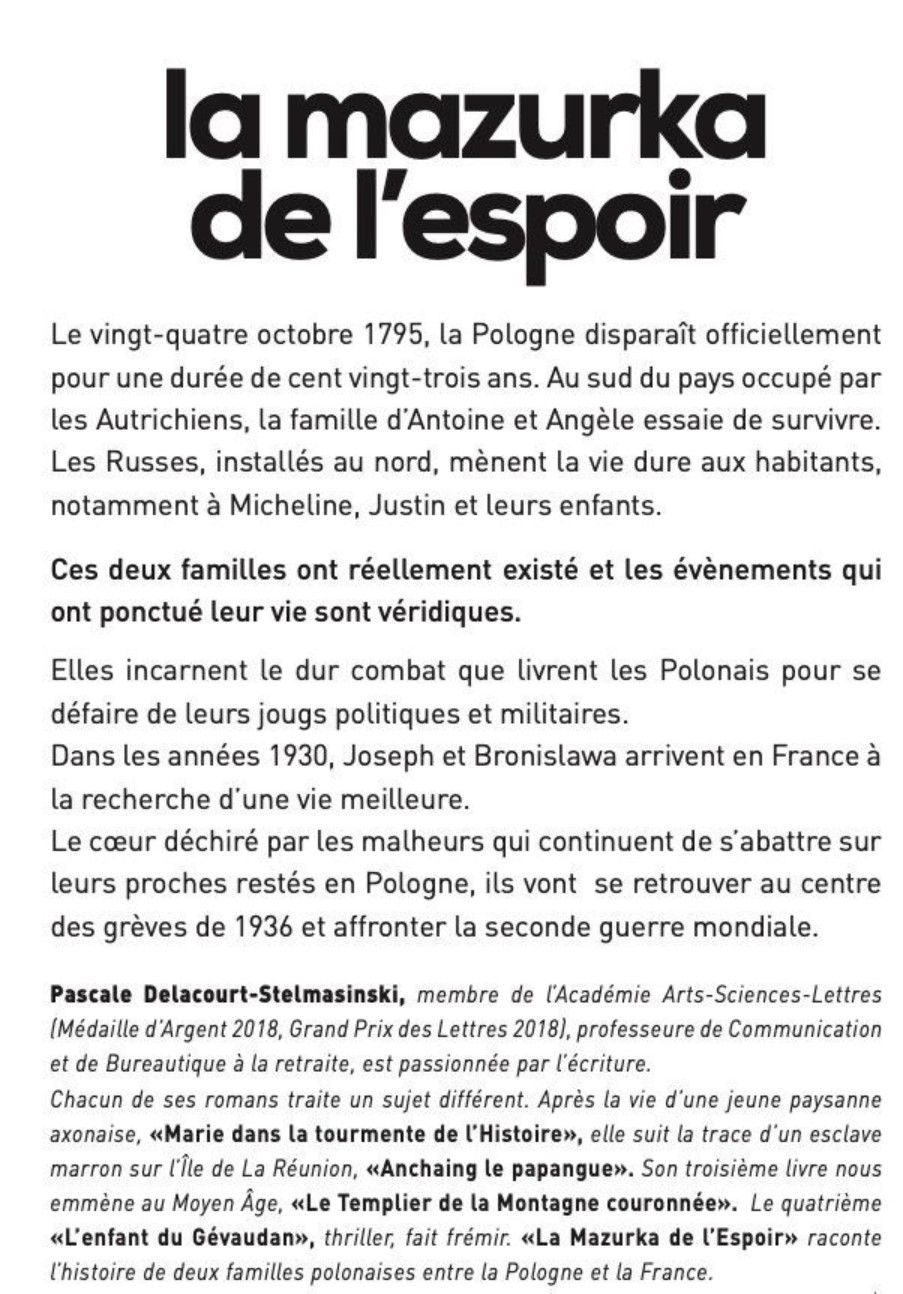 la mazurka de l'espoir

Le vingt-quatre octobre 1795, la Pologne disparaît officiellement pour une durée de cent vingt-trois ans. Au sud du pays occupé par les Autrichiens, la famille d'Antoine et Angèle essaie de survivre. Les Russes, installés au nord, mènent la vie dure aux habitants, notamment à Micheline, Justin et leurs enfants.

Ces deux familles ont réellement existé et les évènements qui ont ponctué leur vie sont véridiques.

Elles incarnent le dur combat que livrent les Polonais pour se défaire de leurs jougs politiques et militaires.
Dans les années 1930, Joseph et Bronislawa arrivent en France à la recherche d'une vie meilleure.
Le cœur déchiré par les malheurs qui continuent de s'abattre sur leurs proches restés en Pologne, ils vont se retrouver au centre des grèves de 1936 et affronter la seconde guerre mondiale.

Pascale Delacourt-Stelmasinski, membre de l'Académie Arts-Sciences-Lettres (Médaille d'Argent 2018, Grand Prix des Lettres 2018), professeure de Communication et de Bureautique à la retraite, est passionnée par l'écriture.
Chacun de ses romans traite un sujet différent. Après la vie d'une jeune paysanne axonaise, «Marie dans la tourmente de l'Histoire», elle suit la trace d'un esclave marron sur l'Île de La Réunion, «Anchaing le papangue». Son troisième livre nous emmène au Moyen Âge, «Le Templier de la Montagne couronnée». Le quatrième «L'enfant du Gévaudan», thriller, fait frémir. «La Mazurka de l'Espoir» raconte l'histoire de deux familles polonaises entre la Pologne et la France.